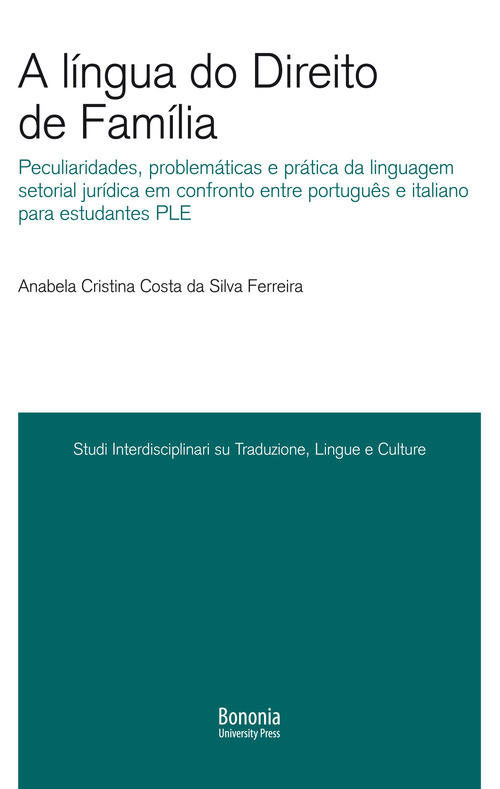 A língua do Direito de Família

Peculiaridades, problemáticas e prática da linguagem setorial jurídica em confronto entre português e italiano para estudantes PLE

Anabela Cristina Costa da Silva Ferreira

Studi Interdisciplinari su Traduzione, Lingue e Culture

Bononia
University Press